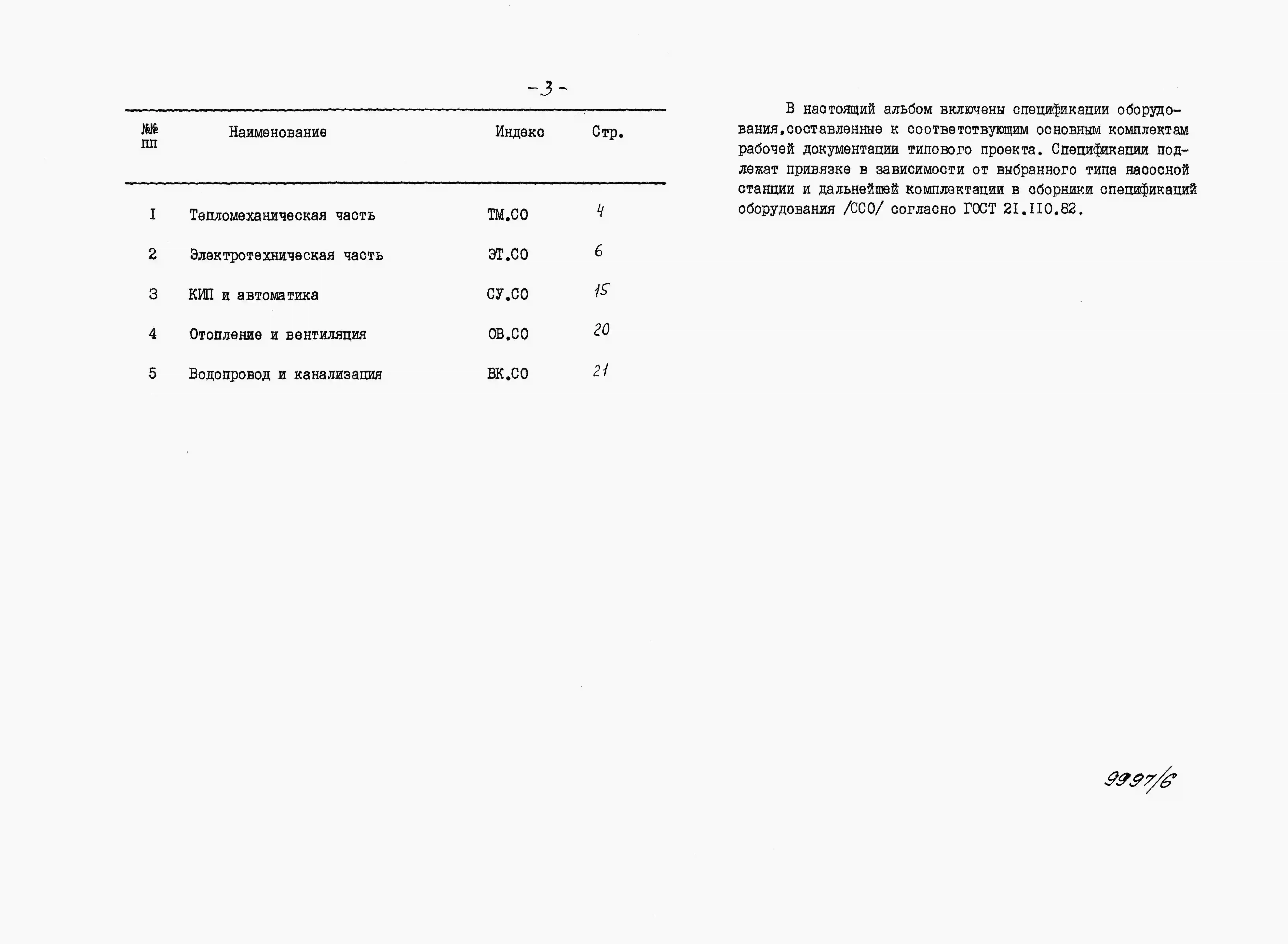 -3-

| №№ пп | Наименование | Индекс | Стр. |
|---|---|---|---|
| I | Тепломеханическая часть | ТМ.СО | 4 |
| 2 | Электротехническая часть | ЭТ.СО | 6 |
| 3 | КИП и автоматика | СУ.СО | 15 |
| 4 | Отопление и вентиляция | ОВ.СО | 20 |
| 5 | Водопровод и канализация | ВК.СО | 21 |

В настоящий альбом включены спецификации оборудования,составленные к соответствующим основным комплектам рабочей документации типового проекта. Спецификации подлежат привязке в зависимости от выбранного типа насосной станции и дальнейшей комплектации в сборники спецификаций оборудования /ССО/ согласно ГОСТ 2I.II0.82.

9997/6